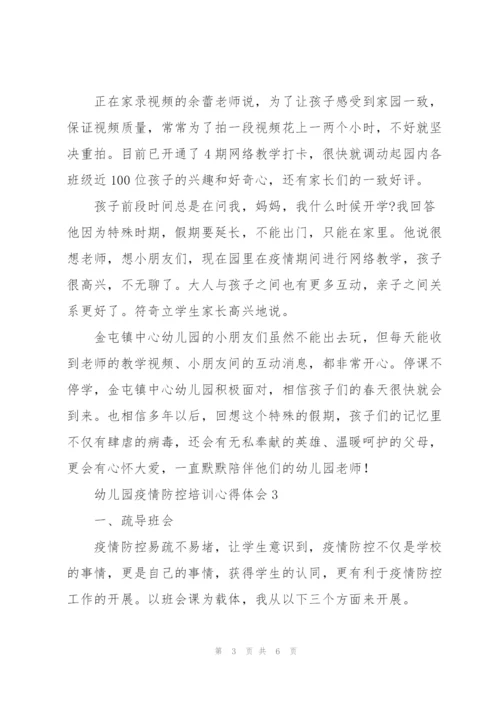 正在家录视频的余蕾老师说，为了让孩子感受到家园一致，保证视频质量，常常为了拍一段视频花上一两个小时，不好就坚决重拍。目前已开通了4期网络教学打卡，很快就调动起园内各班级近100位孩子的兴趣和好奇心，还有家长们的一致好评。

孩子前段时间总是在问我，妈妈，我什么时候开学?我回答他因为特殊时期，假期要延长，不能出门，只能在家里。他说很想老师，想小朋友们，现在园里在疫情期间进行网络教学，孩子很高兴，不无聊了。大人与孩子之间也有更多互动，亲子之间关系更好了。符奇立学生家长高兴地说。

金屯镇中心幼儿园的小朋友们虽然不能出去玩，但每天能收到老师的教学视频、小朋友间的互动消息，都非常开心。停课不停学，金屯镇中心幼儿园积极面对，相信孩子们的春天很快就会到来。也相信多年以后，回想这个特殊的假期，孩子们的记忆里不仅有肆虐的病毒，还会有无私奉献的英雄、温暖呵护的父母，更会有心怀大爱，一直默默陪伴他们的幼儿园老师!

幼儿园疫情防控培训心得体会3

一、疏导班会

疫情防控易疏不易堵，让学生意识到，疫情防控不仅是学校的事情，更是自己的事情，获得学生的认同，更有利于疫情防控工作的开展。以班会课为载体，我从以下三个方面来开展。

第 3 页 共 6 页